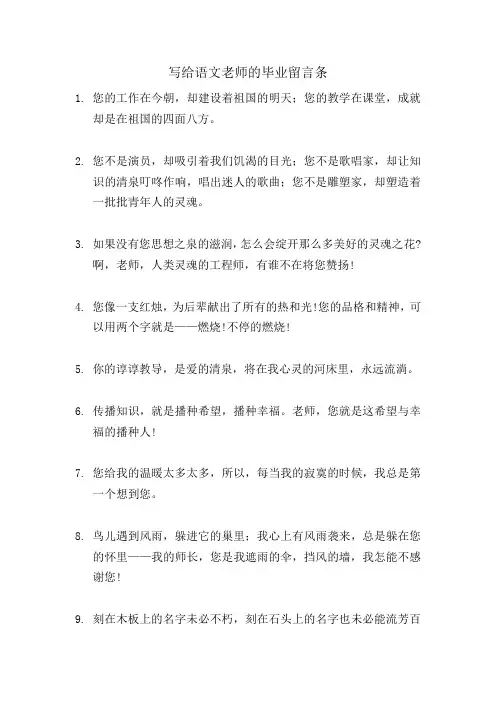 写给语文老师的毕业留言条

1. 您的工作在今朝，却建设着祖国的明天；您的教学在课堂，成就却是在祖国的四面八方。

2. 您不是演员，却吸引着我们饥渴的目光；您不是歌唱家，却让知识的清泉叮咚作响，唱出迷人的歌曲；您不是雕塑家，却塑造着一批批青年人的灵魂。

3. 如果没有您思想之泉的滋润，怎么会绽开那么多美好的灵魂之花?啊，老师，人类灵魂的工程师，有谁不在将您赞扬!

4. 您像一支红烛，为后辈献出了所有的热和光!您的品格和精神，可以用两个字就是——燃烧!不停的燃烧!

5. 你的谆谆教导，是爱的清泉，将在我心灵的河床里，永远流淌。

6. 传播知识，就是播种希望，播种幸福。老师，您就是这希望与幸福的播种人!

7. 您给我的温暖太多太多，所以，每当我的寂寞的时候，我总是第一个想到您。

8. 鸟儿遇到风雨，躲进它的巢里；我心上有风雨袭来，总是躲在您的怀里——我的师长，您是我遮雨的伞，挡风的墙，我怎能不感谢您!

9. 刻在木板上的名字未必不朽，刻在石头上的名字也未必能流芳百